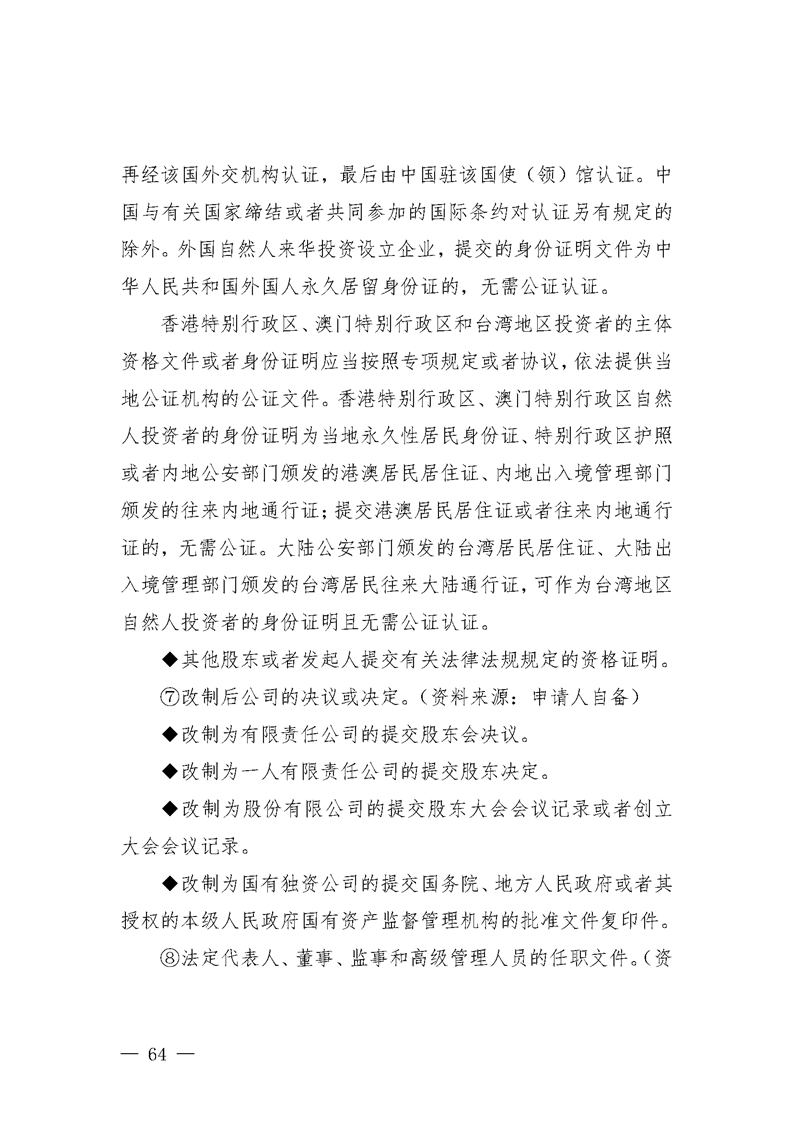 再经该国外交机构认证，最后由中国驻该国使（领）馆认证。中国与有关国家缔结或者共同参加的国际条约对认证另有规定的除外。外国自然人来华投资设立企业，提交的身份证明文件为中华人民共和国外国人永久居留身份证的，无需公证认证。

香港特别行政区、澳门特别行政区和台湾地区投资者的主体资格文件或者身份证明应当按照专项规定或者协议，依法提供当地公证机构的公证文件。香港特别行政区、澳门特别行政区自然人投资者的身份证明为当地永久性居民身份证、特别行政区护照或者内地公安部门颁发的港澳居民居住证、内地出入境管理部门颁发的往来内地通行证；提交港澳居民居住证或者往来内地通行证的，无需公证。大陆公安部门颁发的台湾居民居住证、大陆出入境管理部门颁发的台湾居民往来大陆通行证，可作为台湾地区自然人投资者的身份证明且无需公证认证。

◆其他股东或者发起人提交有关法律法规规定的资格证明。

⑦改制后公司的决议或决定。（资料来源：申请人自备）

◆改制为有限责任公司的提交股东会决议。

◆改制为一人有限责任公司的提交股东决定。

◆改制为股份有限公司的提交股东大会会议记录或者创立大会会议记录。

◆改制为国有独资公司的提交国务院、地方人民政府或者其授权的本级人民政府国有资产监督管理机构的批准文件复印件。

⑧法定代表人、董事、监事和高级管理人员的任职文件。（资

— 64 —